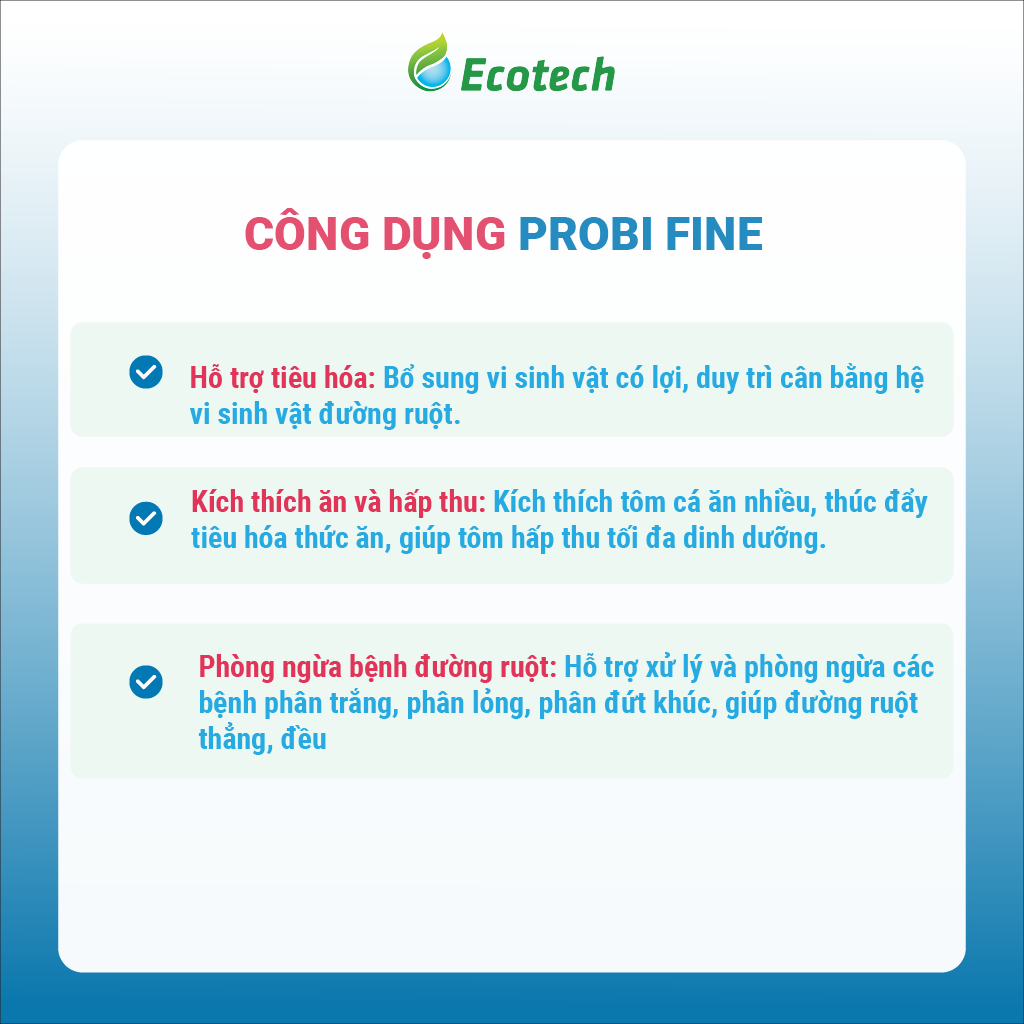 Ecotech

CÔNG DỤNG PROBI FINE

Hỗ trợ tiêu hóa: Bổ sung vi sinh vật có lợi, duy trì cân bằng hệ vi sinh vật đường ruột.

Kích thích ăn và hấp thu: Kích thích tôm cá ăn nhiều, thúc đẩy tiêu hóa thức ăn, giúp tôm hấp thu tối đa dinh dưỡng.

Phòng ngừa bệnh đường ruột: Hỗ trợ xử lý và phòng ngừa các bệnh phân trắng, phân lỏng, phân đứt khúc, giúp đường ruột thẳng, đều